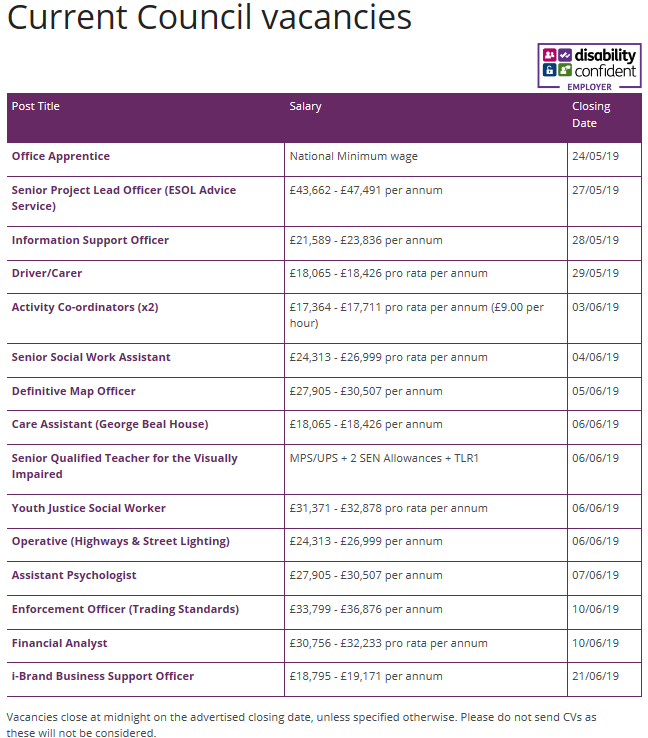 Current Council vacancies

disability confident EMPLOYER

| Post Title | Salary | Closing Date |
|---|---|---|
| Office Apprentice | National Minimum wage | 24/05/19 |
| Senior Project Lead Officer (ESOL Advice Service) | £43,662 - £47,491 per annum | 27/05/19 |
| Information Support Officer | £21,589 - £23,836 per annum | 28/05/19 |
| Driver/Carer | £18,065 - £18,426 pro rata per annum | 29/05/19 |
| Activity Co-ordinators (x2) | £17,364 - £17,711 pro rata per annum (£9.00 per hour) | 03/06/19 |
| Senior Social Work Assistant | £24,313 - £26,999 pro rata per annum | 04/06/19 |
| Definitive Map Officer | £27,905 - £30,507 per annum | 05/06/19 |
| Care Assistant (George Beal House) | £18,065 - £18,426 per annum | 06/06/19 |
| Senior Qualified Teacher for the Visually Impaired | MPS/UPS + 2 SEN Allowances + TLR1 | 06/06/19 |
| Youth Justice Social Worker | £31,371 - £32,878 pro rata per annum | 06/06/19 |
| Operative (Highways & Street Lighting) | £24,313 - £26,999 per annum | 06/06/19 |
| Assistant Psychologist | £27,905 - £30,507 per annum | 07/06/19 |
| Enforcement Officer (Trading Standards) | £33,799 - £36,876 per annum | 10/06/19 |
| Financial Analyst | £30,756 - £32,233 pro rata per annum | 10/06/19 |
| i-Brand Business Support Officer | £18,795 - £19,171 per annum | 21/06/19 |

Vacancies close at midnight on the advertised closing date, unless specified otherwise. Please do not send CVs as these will not be considered.